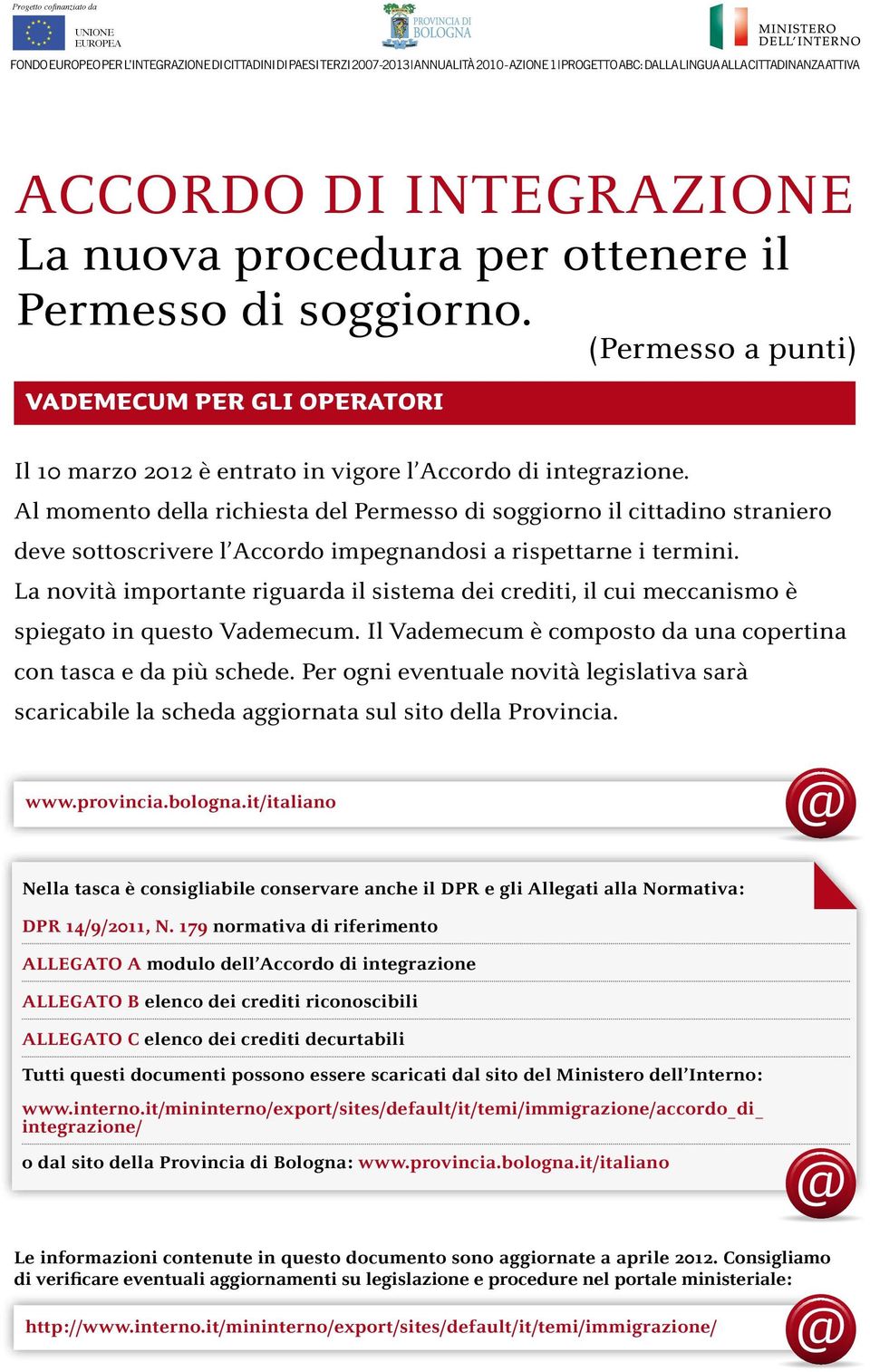 Progetto cofinanziato da

UNIONE EUROPEA

PROVINCIA DI BOLOGNA

MINISTERO DELL'INTERNO

FONDO EUROPEO PER L'INTEGRAZIONE DI CITTADINI DI PAESI TERZI 2007-2013 | ANNUALITÀ 2010 - AZIONE 1 | PROGETTO ABC: DALLA LINGUA ALLA CITTADINANZA ATTIVA

ACCORDO DI INTEGRAZIONE
La nuova procedura per ottenere il Permesso di soggiorno.

(Permesso a punti)

VADEMECUM PER GLI OPERATORI

Il 10 marzo 2012 è entrato in vigore l'Accordo di integrazione.
Al momento della richiesta del Permesso di soggiorno il cittadino straniero deve sottoscrivere l'Accordo impegnandosi a rispettarne i termini.
La novità importante riguarda il sistema dei crediti, il cui meccanismo è spiegato in questo Vademecum. Il Vademecum è composto da una copertina con tasca e da più schede. Per ogni eventuale novità legislativa sarà scaricabile la scheda aggiornata sul sito della Provincia.

www.provincia.bologna.it/italiano

@

Nella tasca è consigliabile conservare anche il DPR e gli Allegati alla Normativa:

DPR 14/9/2011, N. 179 normativa di riferimento

ALLEGATO A modulo dell'Accordo di integrazione

ALLEGATO B elenco dei crediti riconoscibili

ALLEGATO C elenco dei crediti decurtabili

Tutti questi documenti possono essere scaricati dal sito del Ministero dell'Interno:

www.interno.it/mininterno/export/sites/default/it/temi/immigrazione/accordo_di_integrazione/

o dal sito della Provincia di Bologna: www.provincia.bologna.it/italiano

@

Le informazioni contenute in questo documento sono aggiornate a aprile 2012. Consigliamo di verificare eventuali aggiornamenti su legislazione e procedure nel portale ministeriale:

http://www.interno.it/mininterno/export/sites/default/it/temi/immigrazione/

@